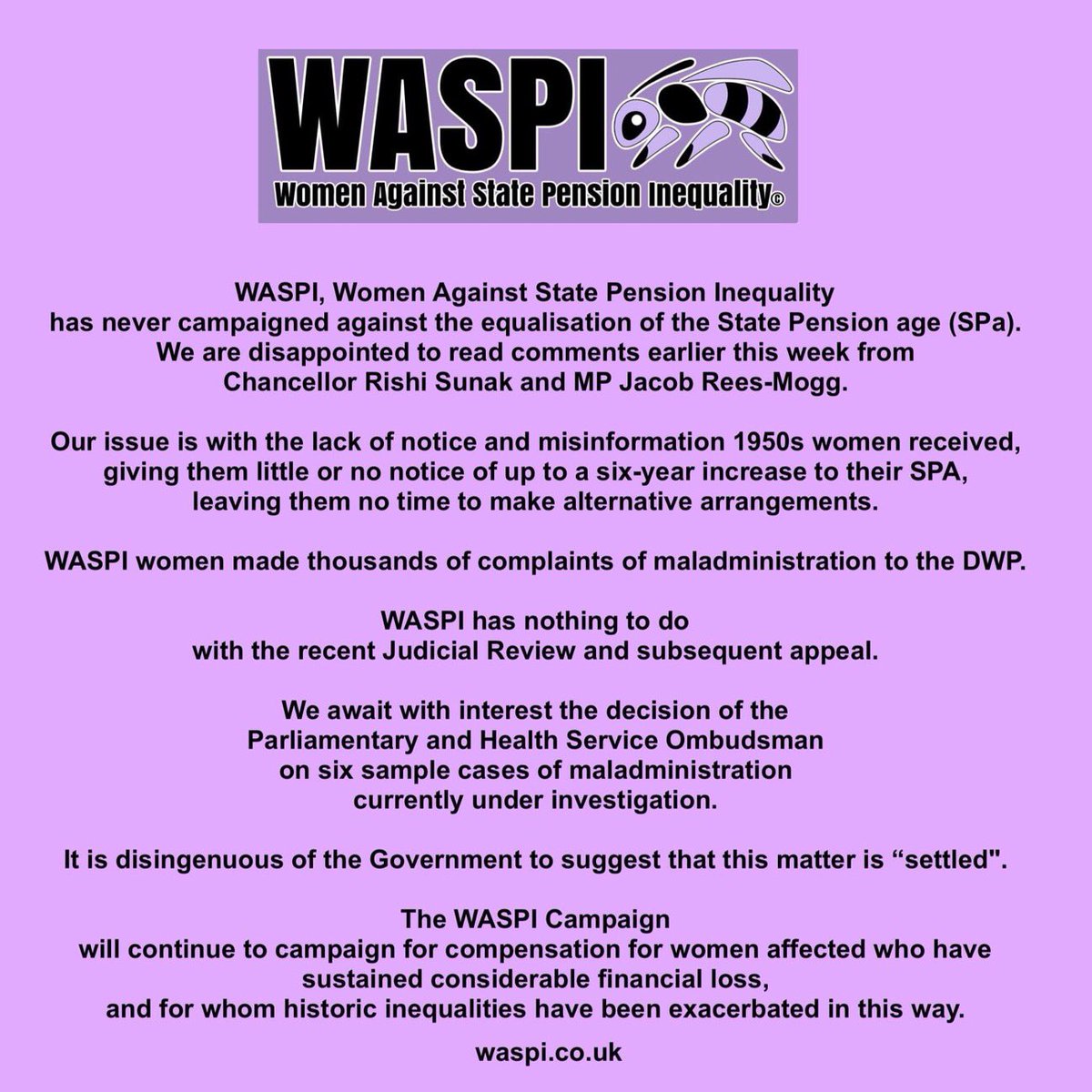 WASPI
Women Against State Pension Inequality©

WASPI, Women Against State Pension Inequality has never campaigned against the equalisation of the State Pension age (SPa). We are disappointed to read comments earlier this week from Chancellor Rishi Sunak and MP Jacob Rees-Mogg.

Our issue is with the lack of notice and misinformation 1950s women received, giving them little or no notice of up to a six-year increase to their SPA, leaving them no time to make alternative arrangements.

WASPI women made thousands of complaints of maladministration to the DWP.

WASPI has nothing to do with the recent Judicial Review and subsequent appeal.

We await with interest the decision of the Parliamentary and Health Service Ombudsman on six sample cases of maladministration currently under investigation.

It is disingenuous of the Government to suggest that this matter is “settled".

The WASPI Campaign will continue to campaign for compensation for women affected who have sustained considerable financial loss, and for whom historic inequalities have been exacerbated in this way.

waspi.co.uk